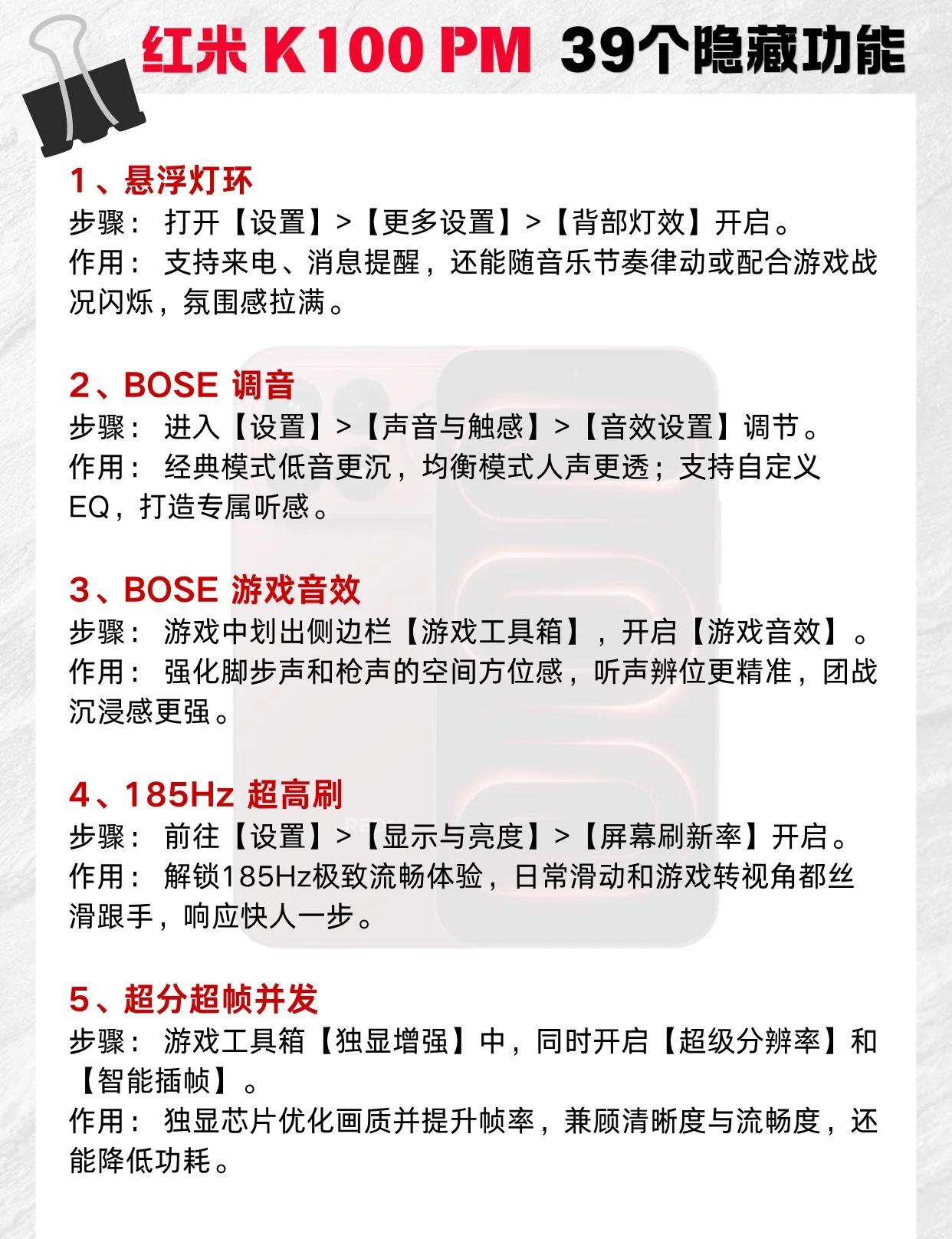 红米 K100 PM 39个隐藏功能

1、悬浮灯环
步骤： 打开【设置】>【更多设置】>【背部灯效】开启。
作用： 支持来电、消息提醒，还能随音乐节奏律动或配合游戏战况闪烁，氛围感拉满。

2、BOSE 调音
步骤： 进入【设置】>【声音与触感】>【音效设置】调节。
作用： 经典模式低音更沉，均衡模式人声更透；支持自定义EQ，打造专属听感。

3、BOSE 游戏音效
步骤： 游戏中划出侧边栏【游戏工具箱】，开启【游戏音效】。
作用： 强化脚步声和枪声的空间方位感，听声辨位更精准，团战沉浸感更强。

4、185Hz 超高刷
步骤： 前往【设置】>【显示与亮度】>【屏幕刷新率】开启。
作用： 解锁185Hz极致流畅体验，日常滑动和游戏转视角都丝滑跟手，响应快人一步。

5、超分超帧并发
步骤： 游戏工具箱【独显增强】中，同时开启【超级分辨率】和【智能插帧】。
作用： 独显芯片优化画质并提升帧率，兼顾清晰度与流畅度，还能降低功耗。